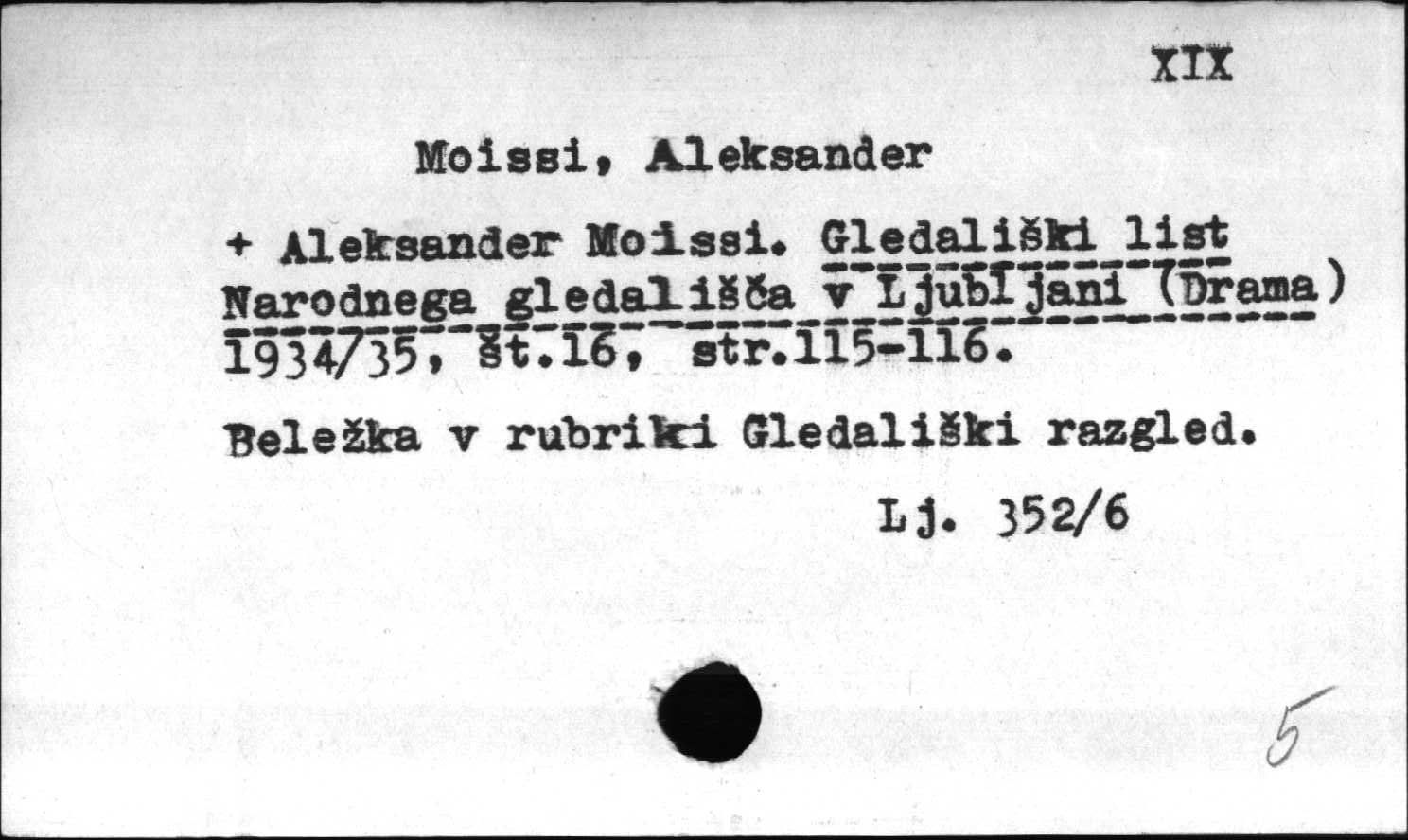 XIX

Moissi, Aleksander

+ Aleksander Moissi. Gledališki list Narodnega gledališča v Ljubljani (Drama) 1934/35, št.16, str.115-116.

Beležka v rubriki Gledališki razgled.

Lj. 352/6

5